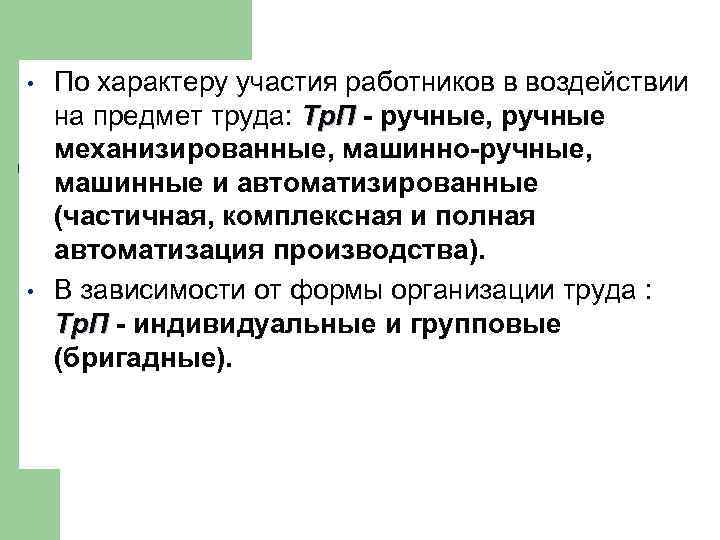 • По характеру участия работников в воздействии на предмет труда: ТрП - ручные, ручные механизированные, машинно-ручные, машинные и автоматизированные (частичная, комплексная и полная автоматизация производства).

• В зависимости от формы организации труда : ТрП - индивидуальные и групповые (бригадные).